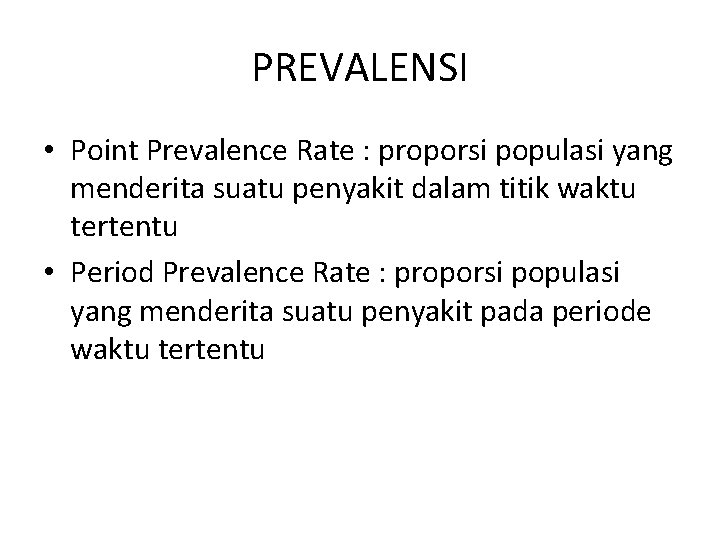 PREVALENSI

• Point Prevalence Rate : proporsi populasi yang menderita suatu penyakit dalam titik waktu tertentu
• Period Prevalence Rate : proporsi populasi yang menderita suatu penyakit pada periode waktu tertentu